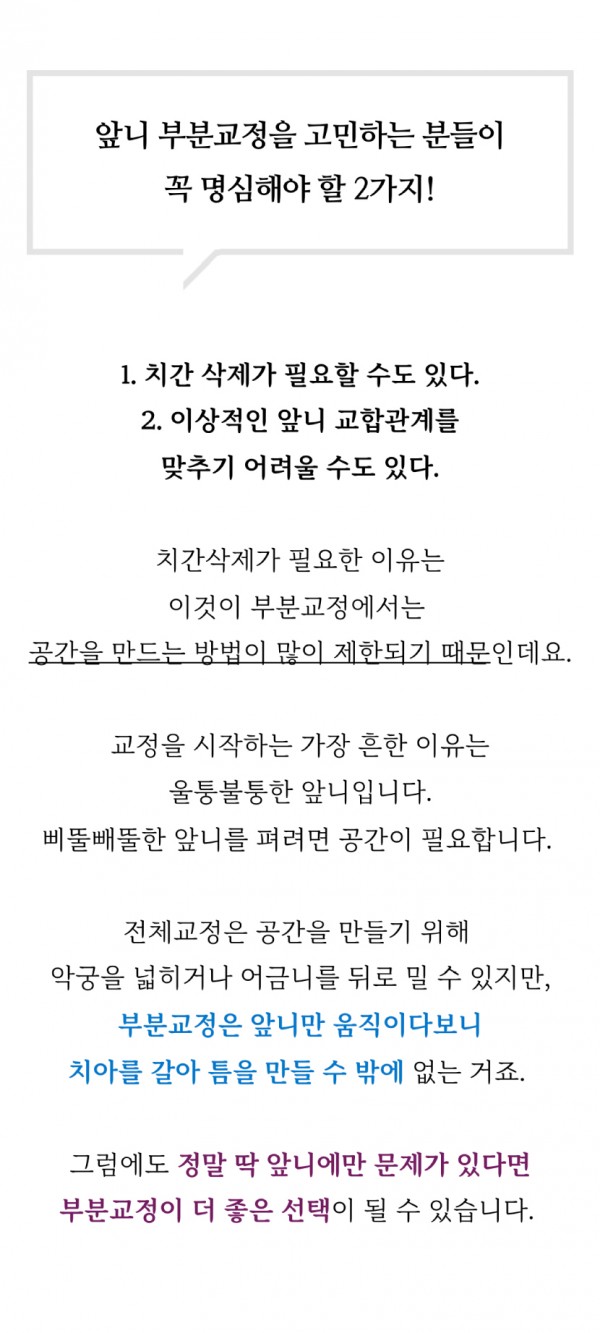 앞니 부분교정을 고민하는 분들이
꼭 명심해야 할 2가지!

1. 치간 삭제가 필요할 수도 있다.
2. 이상적인 앞니 교합관계를
맞추기 어려울 수도 있다.

치간삭제가 필요한 이유는
이것이 부분교정에서는
공간을 만드는 방법이 많이 제한되기 때문인데요.

교정을 시작하는 가장 흔한 이유는
울퉁불퉁한 앞니입니다.
삐뚤빼뚤한 앞니를 펴려면 공간이 필요합니다.

전체교정은 공간을 만들기 위해
악궁을 넓히거나 어금니를 뒤로 밀 수 있지만,
부분교정은 앞니만 움직이다보니
치아를 갈아 틈을 만들 수 밖에 없는 거죠.

그럼에도 정말 딱 앞니에만 문제가 있다면
부분교정이 더 좋은 선택이 될 수 있습니다.